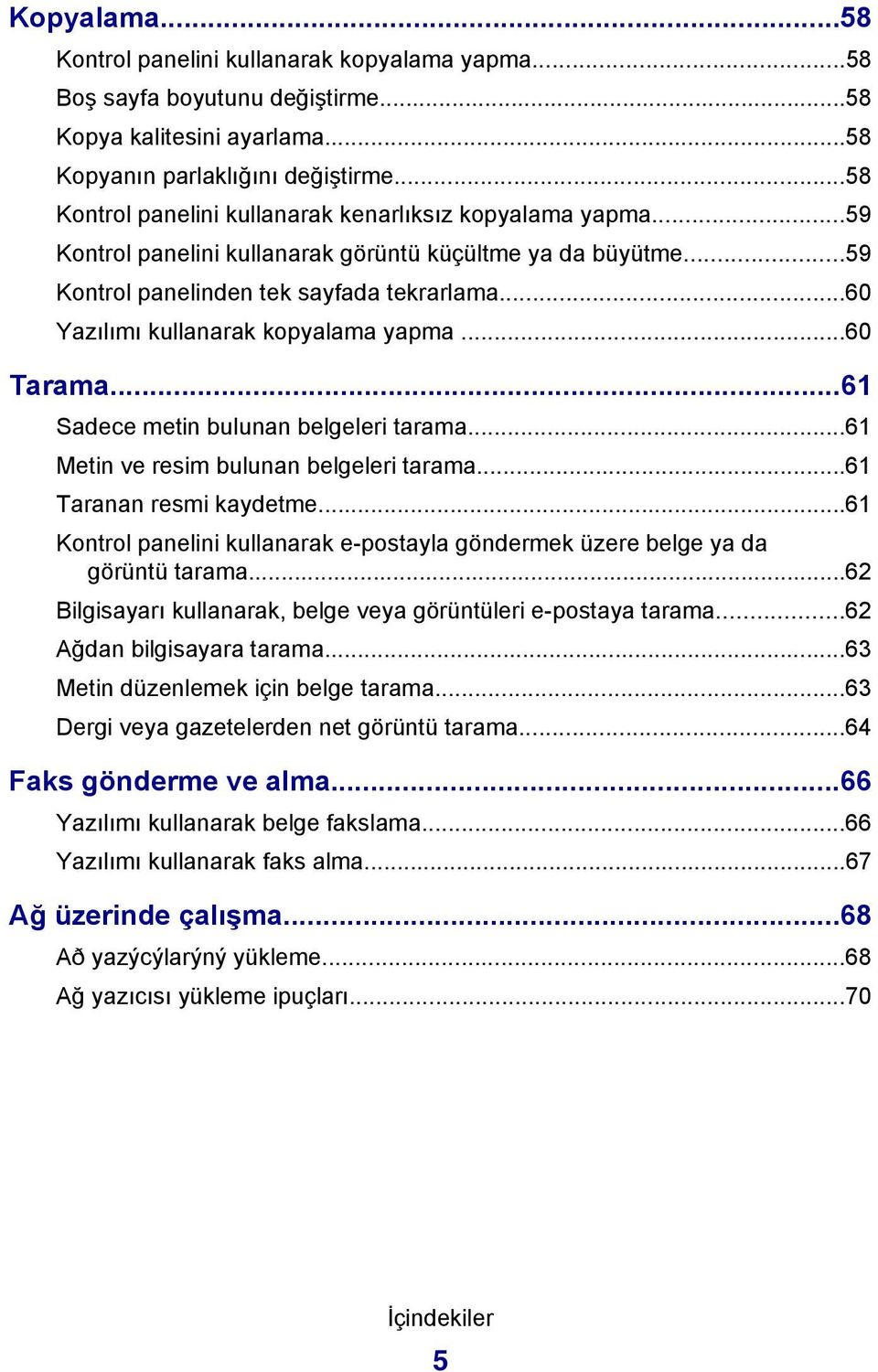 Kopyalama...58
Kontrol panelini kullanarak kopyalama yapma...58
Boş sayfa boyutunu değiştirme...58
Kopya kalitesini ayarlama...58
Kopyanın parlaklığını değiştirme...58
Kontrol panelini kullanarak kenarlıksız kopyalama yapma...59
Kontrol panelini kullanarak görüntü küçültme ya da büyütme...59
Kontrol panelinden tek sayfada tekrarlama...60
Yazılımı kullanarak kopyalama yapma ...60

Tarama...61
Sadece metin bulunan belgeleri tarama...61
Metin ve resim bulunan belgeleri tarama...61
Taranan resmi kaydetme...61
Kontrol panelini kullanarak e-postayla göndermek üzere belge ya da görüntü tarama...62
Bilgisayarı kullanarak, belge veya görüntüleri e-postaya tarama...62
Ağdan bilgisayara tarama...63
Metin düzenlemek için belge tarama...63
Dergi veya gazetelerden net görüntü tarama...64

Faks gönderme ve alma...66
Yazılımı kullanarak belge fakslama...66
Yazılımı kullanarak faks alma...67

Ağ üzerinde çalışma...68
Að yazýcýlarýný yükleme...68
Ağ yazıcısı yükleme ipuçları...70

İçindekiler
5